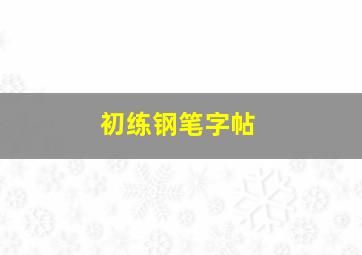 初练钢笔字帖